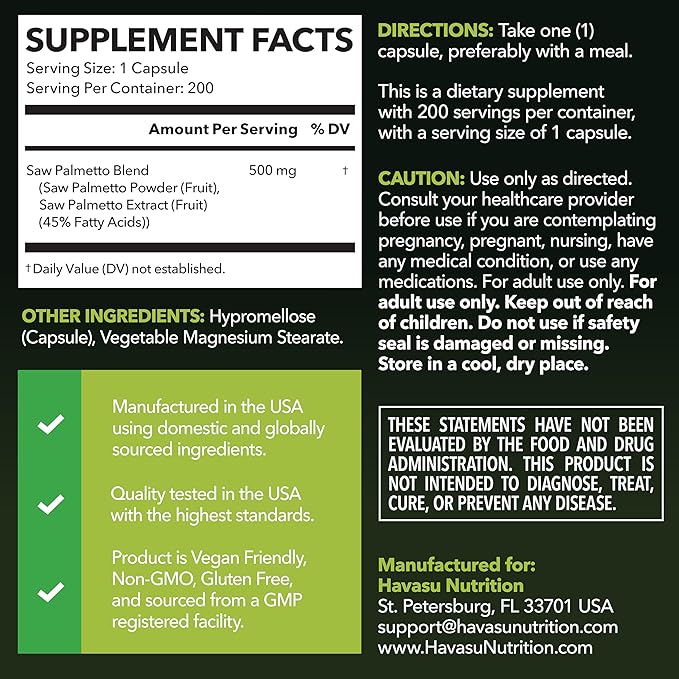 SUPPLEMENT FACTS
Serving Size: 1 Capsule
Serving Per Container: 200

| | Amount Per Serving | % DV |
|---|---|---|
| Saw Palmetto Blend (Saw Palmetto Powder (Fruit), Saw Palmetto Extract (Fruit) (45% Fatty Acids)) | 500 mg | † |

† Daily Value (DV) not established.

OTHER INGREDIENTS: Hypromellose (Capsule), Vegetable Magnesium Stearate.

Manufactured in the USA using domestic and globally sourced ingredients.

Quality tested in the USA with the highest standards.

Product is Vegan Friendly, Non-GMO, Gluten Free, and sourced from a GMP registered facility.

DIRECTIONS: Take one (1) capsule, preferably with a meal.

This is a dietary supplement with 200 servings per container, with a serving size of 1 capsule.

CAUTION: Use only as directed. Consult your healthcare provider before use if you are contemplating pregnancy, pregnant, nursing, have any medical condition, or use any medications. For adult use only. For adult use only. Keep out of reach of children. Do not use if safety seal is damaged or missing. Store in a cool, dry place.

THESE STATEMENTS HAVE NOT BEEN EVALUATED BY THE FOOD AND DRUG ADMINISTRATION. THIS PRODUCT IS NOT INTENDED TO DIAGNOSE, TREAT, CURE, OR PREVENT ANY DISEASE.

Manufactured for:
Havasu Nutrition
St. Petersburg, FL 33701 USA
support@havasunutrition.com
www.HavasuNutrition.com